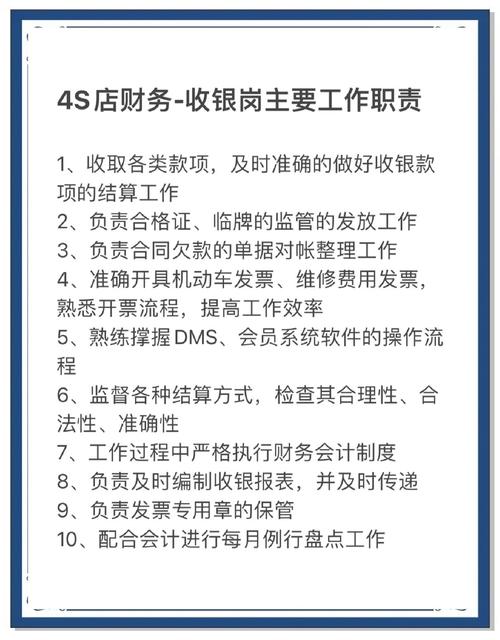 4S店财务-收银岗主要工作职责

1、收取各类款项，及时准确的做好收银款项的结算工作
2、负责合格证、临牌的监管的发放工作
3、负责合同欠款的单据对帐整理工作
4、准确开具机动车发票、维修费用发票，熟悉开票流程，提高工作效率
5、熟练撑握DMS、会员系统软件的操作流程
6、监督各种结算方式，检查其合理性、合法性、准确性
7、工作过程中严格执行财务会计制度
8、负责及时编制收银报表，并及时传递
9、负责发票专用章的保管
10、配合会计进行每月例行盘点工作